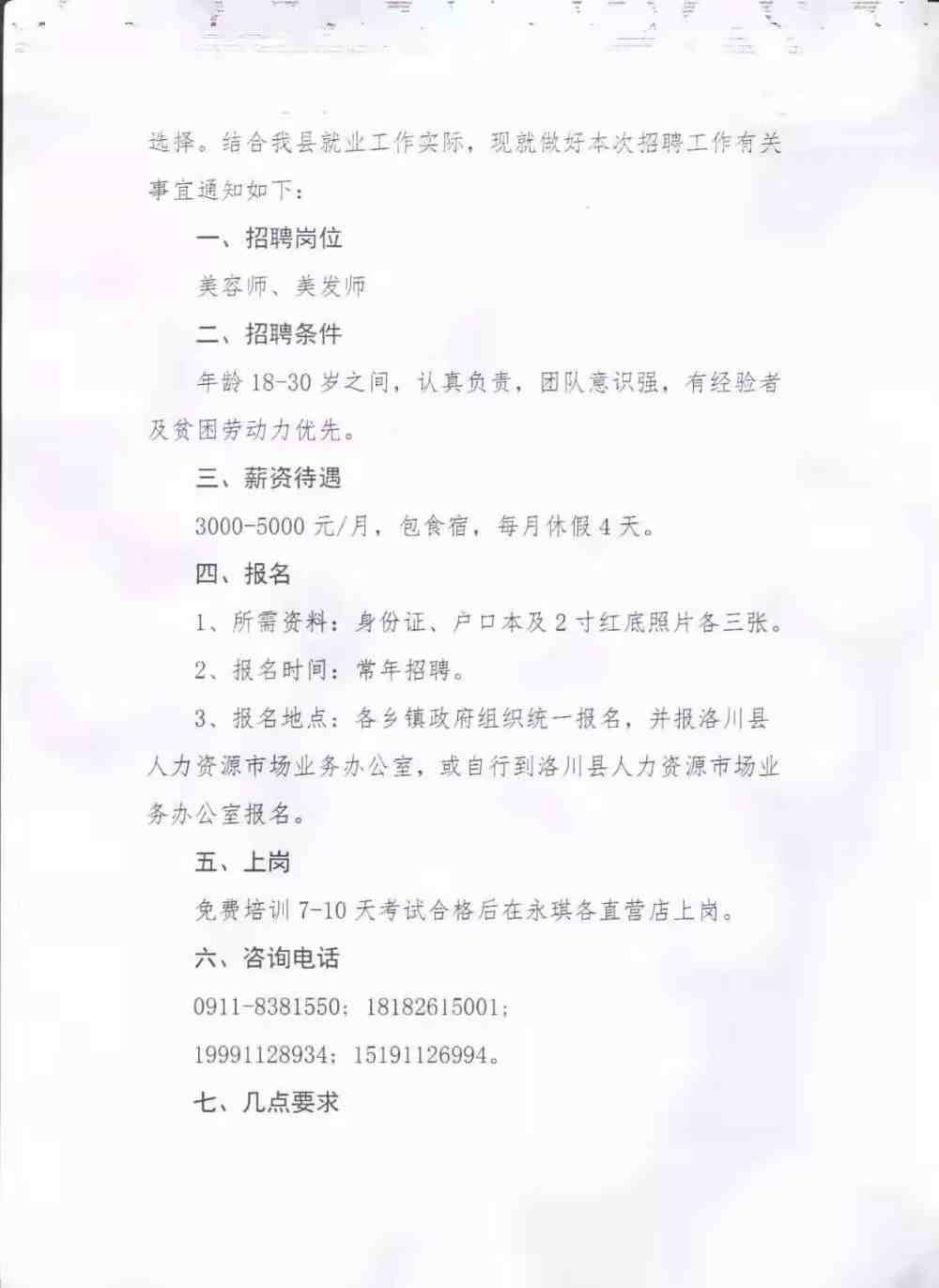 选择。结合我县就业工作实际，现就做好本次招聘工作有关事宜通知如下：

一、招聘岗位

美容师、美发师

二、招聘条件

年龄 18-30 岁之间，认真负责，团队意识强，有经验者及贫困劳动力优先。

三、薪资待遇

3000-5000 元/月，包食宿，每月休假 4 天。

四、报名

1、所需资料：身份证、户口本及 2 寸红底照片各三张。

2、报名时间：常年招聘。

3、报名地点：各乡镇政府组织统一报名，并报洛川县人力资源市场业务办公室，或自行到洛川县人力资源市场业务办公室报名。

五、上岗

免费培训 7-10 天考试合格后在永琪各直营店上岗。

六、咨询电话

0911-8381550；18182615001；

19991128934；15191126994。

七、几点要求